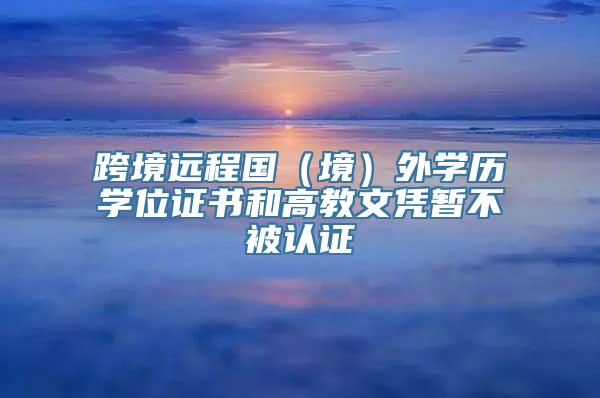 跨境远程国（境）外学历学位证书和高教文凭暂不被认证